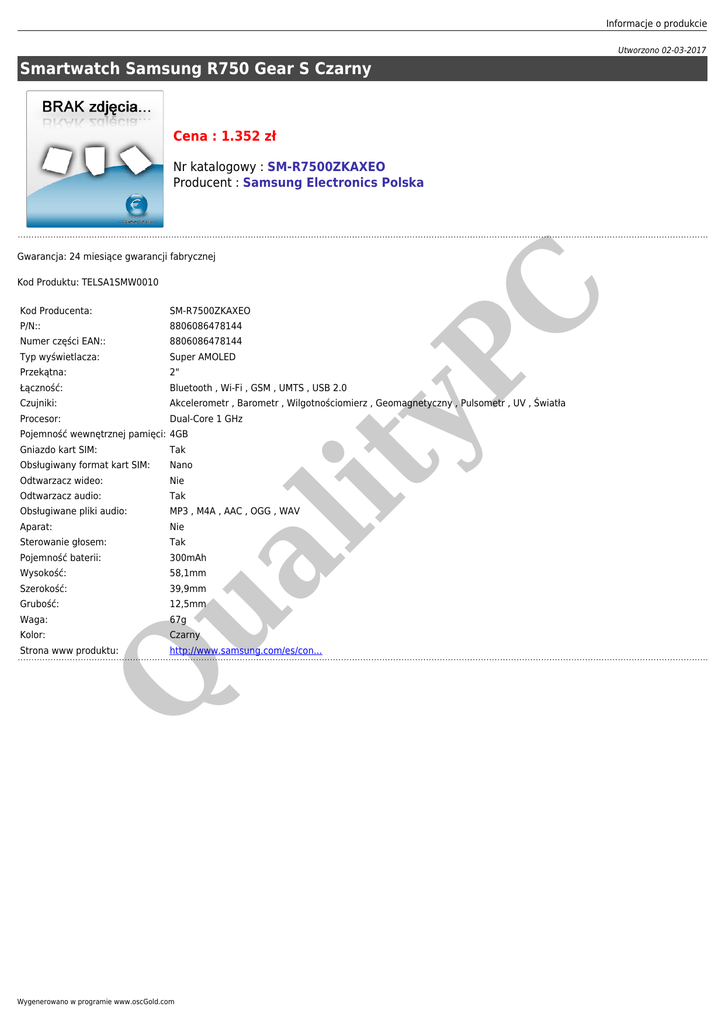 Informacje o produkcie

Utworzono 02-03-2017

Smartwatch Samsung R750 Gear S Czarny

BRAK zdjęcia...

Cena : 1.352 zł

Nr katalogowy : SM-R7500ZKAXEO
Producent : Samsung Electronics Polska

Gwarancja: 24 miesiące gwarancji fabrycznej

Kod Produktu: TELSA1SMW0010

| | |
|---|---|
| Kod Producenta: | SM-R7500ZKAXEO |
| P/N:: | 8806086478144 |
| Numer części EAN:: | 8806086478144 |
| Typ wyświetlacza: | Super AMOLED |
| Przekątna: | 2" |
| Łączność: | Bluetooth , Wi-Fi , GSM , UMTS , USB 2.0 |
| Czujniki: | Akcelerometr , Barometr , Wilgotnościomierz , Geomagnetyczny , Pulsometr , UV , Światła |
| Procesor: | Dual-Core 1 GHz |
| Pojemność wewnętrznej pamięci: | 4GB |
| Gniazdo kart SIM: | Tak |
| Obsługiwany format kart SIM: | Nano |
| Odtwarzacz wideo: | Nie |
| Odtwarzacz audio: | Tak |
| Obsługiwane pliki audio: | MP3 , M4A , AAC , OGG , WAV |
| Aparat: | Nie |
| Sterowanie głosem: | Tak |
| Pojemność baterii: | 300mAh |
| Wysokość: | 58,1mm |
| Szerokość: | 39,9mm |
| Grubość: | 12,5mm |
| Waga: | 67g |
| Kolor: | Czarny |
| Strona www produktu: | http://www.samsung.com/es/con... |

QualityPC

Wygenerowano w programie www.oscGold.com